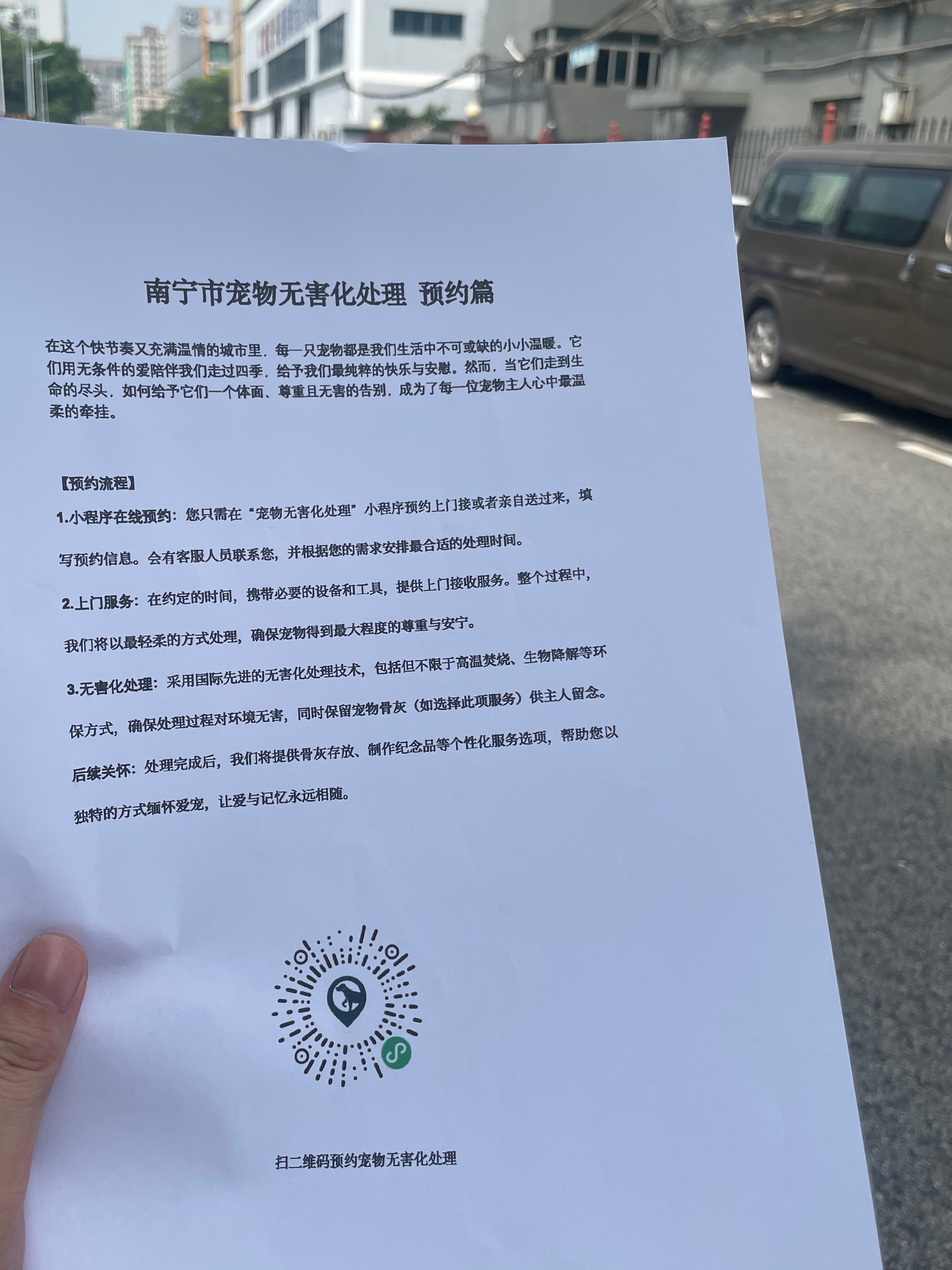 南宁市宠物无害化处理 预约篇

在这个快节奏又充满温情的城市里，每一只宠物都是我们生活中不可或缺的小小温暖。它们用无条件的爱陪伴我们走过四季，给予我们最纯粹的快乐与安慰。然而，当它们走到生命的尽头，如何给予它们一个体面、尊重且无害的告别，成为了每一位宠物主人心中最温柔的牵挂。

【预约流程】

1.小程序在线预约：您只需在“宠物无害化处理”小程序预约上门接或者亲自送过来，填写预约信息。会有客服人员联系您，并根据您的需求安排最合适的处理时间。

2.上门服务：在约定的时间，携带必要的设备和工具，提供上门接收服务。整个过程中，我们将以最轻柔的方式处理，确保宠物得到最大程度的尊重与安宁。

3.无害化处理：采用国际先进的无害化处理技术，包括但不限于高温焚烧、生物降解等环保方式，确保处理过程对环境无害，同时保留宠物骨灰（如选择此项服务）供主人留念。

后续关怀：处理完成后，我们将提供骨灰存放、制作纪念品等个性化服务选项，帮助您以独特的方式缅怀爱宠，让爱与记忆永远相随。

扫二维码预约宠物无害化处理